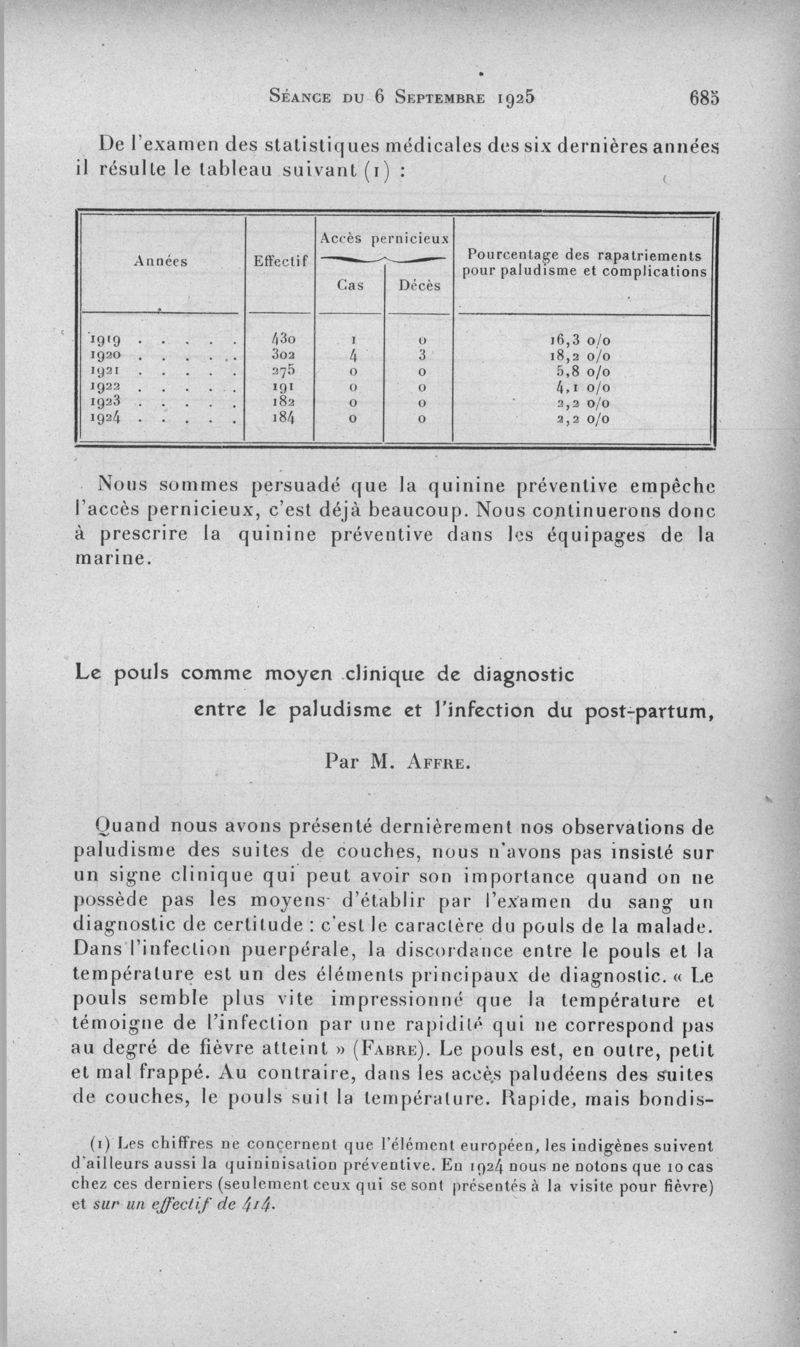 Séance du 6 Septembre 1925 685

De l'examen des statistiques médicales des six dernières années il résulte le tableau suivant (1) :

| Années | Effectif | Accès pernicieux Cas | Accès pernicieux Décès | Pourcentage des rapatriements pour paludisme et complications |
|---|---|---|---|---|
| 1919 . . . . . | 430 | 1 | 0 | 16,3 o/o |
| 1920 . . . . . . | 302 | 4 | 3 | 18,2 o/o |
| 1921 . . . . . | 275 | 0 | 0 | 5,8 o/o |
| 1922 . . . . . | 191 | 0 | 0 | 4,1 o/o |
| 1923 . . . . . | 182 | 0 | 0 | 2,2 o/o |
| 1924 . . . . . | 184 | 0 | 0 | 2,2 o/o |

Nous sommes persuadé que la quinine préventive empêche l'accès pernicieux, c'est déjà beaucoup. Nous continuerons donc à prescrire la quinine préventive dans les équipages de la marine.

Le pouls comme moyen clinique de diagnostic entre le paludisme et l'infection du post-partum,

Par M. Affre.

Quand nous avons présenté dernièrement nos observations de paludisme des suites de couches, nous n'avons pas insisté sur un signe clinique qui peut avoir son importance quand on ne possède pas les moyens d'établir par l'examen du sang un diagnostic de certitude : c'est le caractère du pouls de la malade. Dans l'infection puerpérale, la discordance entre le pouls et la température est un des éléments principaux de diagnostic. « Le pouls semble plus vite impressionné que la température et témoigne de l'infection par une rapidité qui ne correspond pas au degré de fièvre atteint » (Fabre). Le pouls est, en outre, petit et mal frappé. Au contraire, dans les accès paludéens des suites de couches, le pouls suit la température. Rapide, mais bondis-

(1) Les chiffres ne concernent que l'élément européen, les indigènes suivent d'ailleurs aussi la quininisation préventive. En 1924 nous ne notons que 10 cas chez ces derniers (seulement ceux qui se sont présentés à la visite pour fièvre) et sur un effectif de 414.